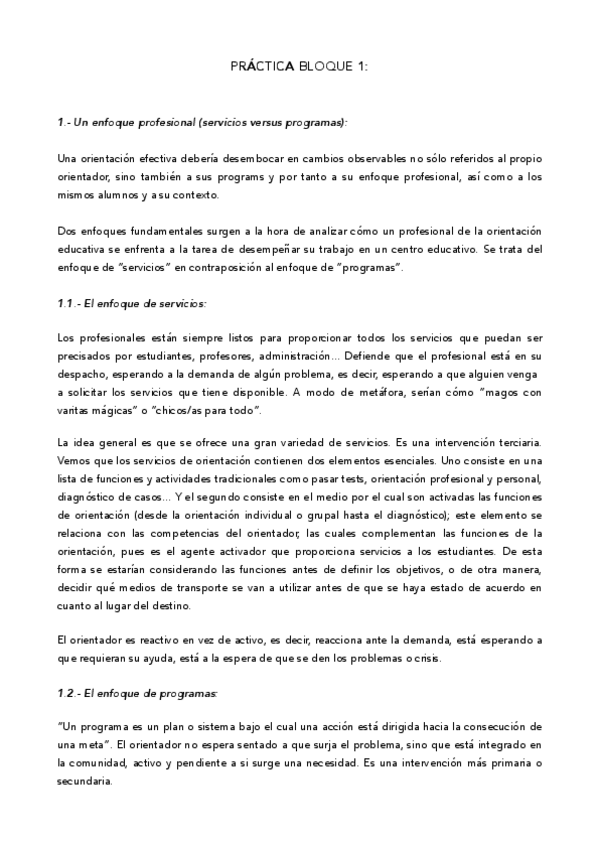 PRÁCTICA BLOQUE 1:

1.- Un enfoque profesional (servicios versus programas):

Una orientación efectiva debería desembocar en cambios observables no sólo referidos al propio orientador, sino también a sus programs y por tanto a su enfoque profesional, así como a los mismos alumnos y a su contexto.

Dos enfoques fundamentales surgen a la hora de analizar cómo un profesional de la orientación educativa se enfrenta a la tarea de desempeñar su trabajo en un centro educativo. Se trata del enfoque de "servicios" en contraposición al enfoque de "programas".

1.1.- El enfoque de servicios:

Los profesionales están siempre listos para proporcionar todos los servicios que puedan ser precisados por estudiantes, profesores, administración… Defiende que el profesional está en su despacho, esperando a la demanda de algún problema, es decir, esperando a que alguien venga a solicitar los servicios que tiene disponible. A modo de metáfora, serían cómo "magos con varitas mágicas" o "chicos/as para todo".

La idea general es que se ofrece una gran variedad de servicios. Es una intervención terciaria. Vemos que los servicios de orientación contienen dos elementos esenciales. Uno consiste en una lista de funciones y actividades tradicionales como pasar tests, orientación profesional y personal, diagnóstico de casos… Y el segundo consiste en el medio por el cual son activadas las funciones de orientación (desde la orientación individual o grupal hasta el diagnóstico); este elemento se relaciona con las competencias del orientador, las cuales complementan las funciones de la orientación, pues es el agente activador que proporciona servicios a los estudiantes. De esta forma se estarían considerando las funciones antes de definir los objetivos, o de otra manera, decidir qué medios de transporte se van a utilizar antes de que se haya estado de acuerdo en cuanto al lugar del destino.

El orientador es reactivo en vez de activo, es decir, reacciona ante la demanda, está esperando a que requieran su ayuda, está a la espera de que se den los problemas o crisis.

1.2.- El enfoque de programas:

"Un programa es un plan o sistema bajo el cual una acción está dirigida hacia la consecución de una meta". El orientador no espera sentado a que surja el problema, sino que está integrado en la comunidad, activo y pendiente a si surge una necesidad. Es una intervención más primaria o secundaria.